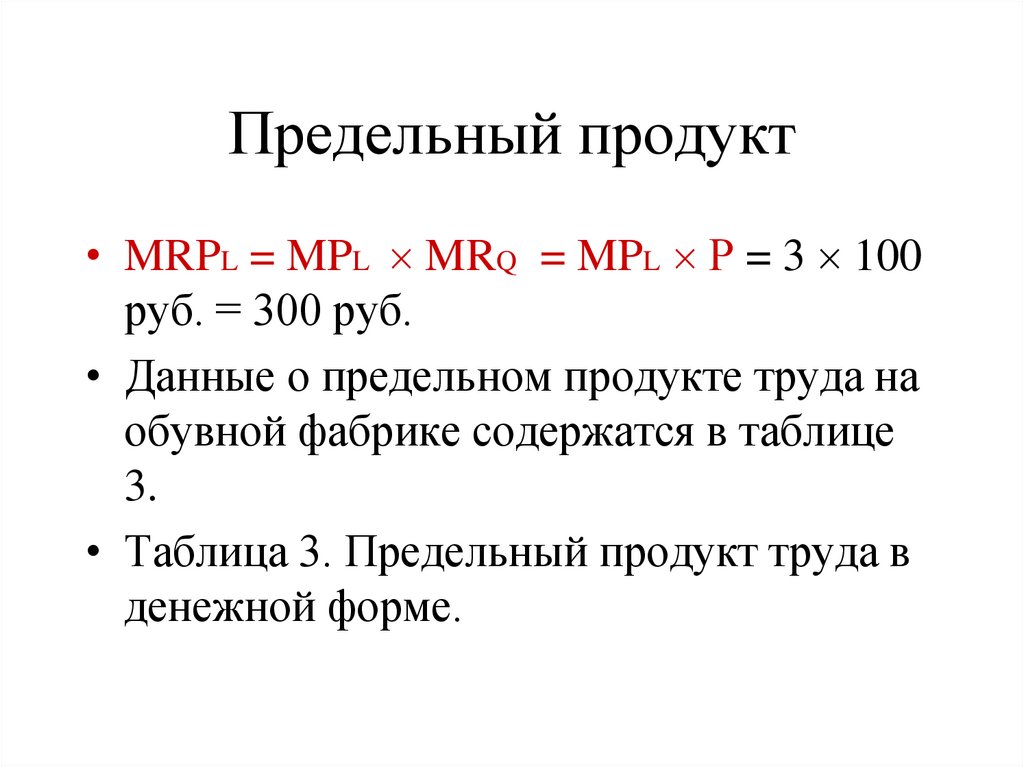 Предельный продукт

• $MRP_L = MP_L \times MR_Q = MP_L \times P = 3 \times 100$ руб. = 300 руб.

• Данные о предельном продукте труда на обувной фабрике содержатся в таблице 3.

• Таблица 3. Предельный продукт труда в денежной форме.